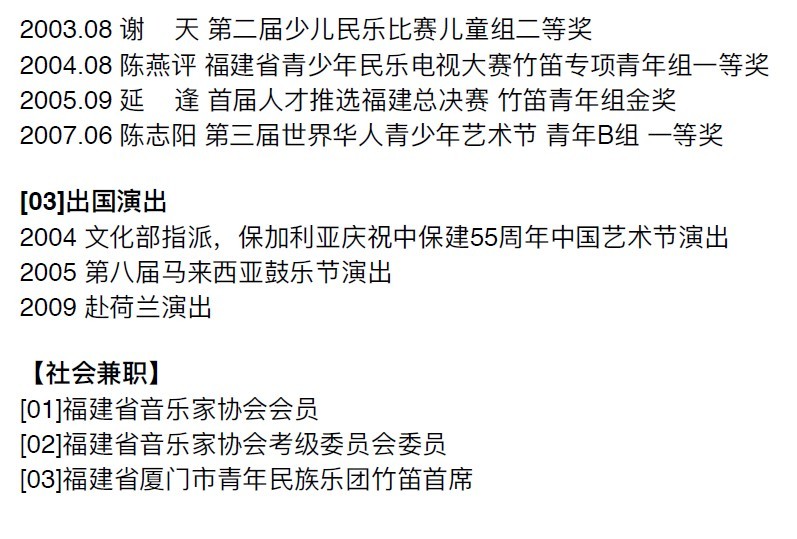 2003.08 谢 天 第二届少儿民乐比赛儿童组二等奖
2004.08 陈燕评 福建省青少年民乐电视大赛竹笛专项青年组一等奖
2005.09 延 逢 首届人才推选福建总决赛 竹笛青年组金奖
2007.06 陈志阳 第三届世界华人青少年艺术节 青年B组 一等奖

[03]出国演出
2004 文化部指派，保加利亚庆祝中保建55周年中国艺术节演出
2005 第八届马来西亚鼓乐节演出
2009 赴荷兰演出

【社会兼职】
[01]福建省音乐家协会会员
[02]福建省音乐家协会考级委员会委员
[03]福建省厦门市青年民族乐团竹笛首席